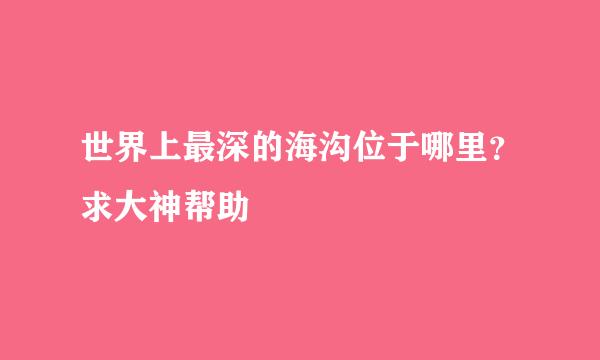 世界上最深的海沟位于哪里？
求大神帮助